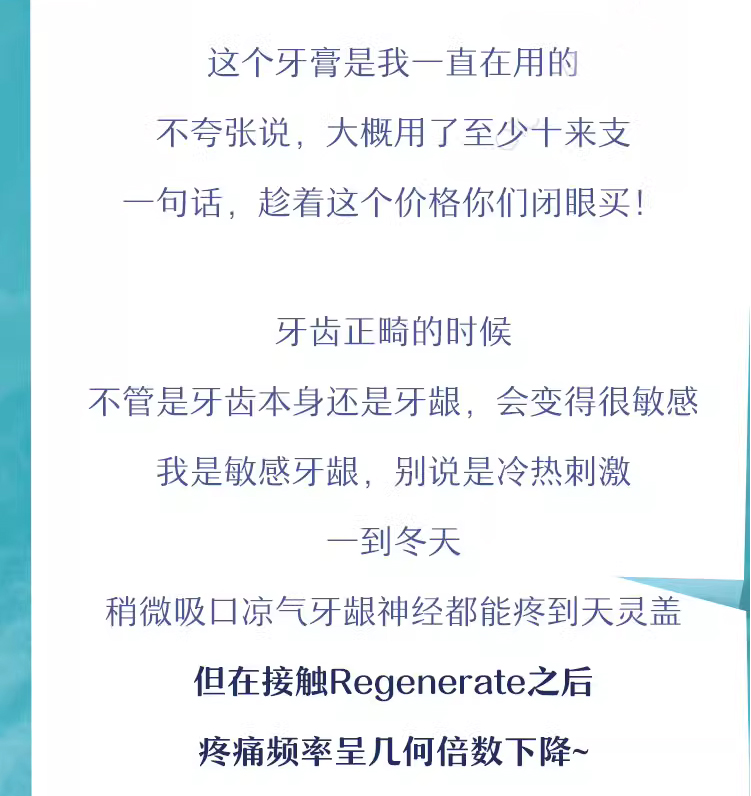 这个牙膏是我一直在用的

不夸张说，大概用了至少十来支

一句话，趁着这个价格你们闭眼买！

牙齿正畸的时候

不管是牙齿本身还是牙龈，会变得很敏感

我是敏感牙龈，别说是冷热刺激

一到冬天

稍微吸口凉气牙龈神经都能疼到天灵盖

但在接触Regenerate之后

疼痛频率呈几何倍数下降~